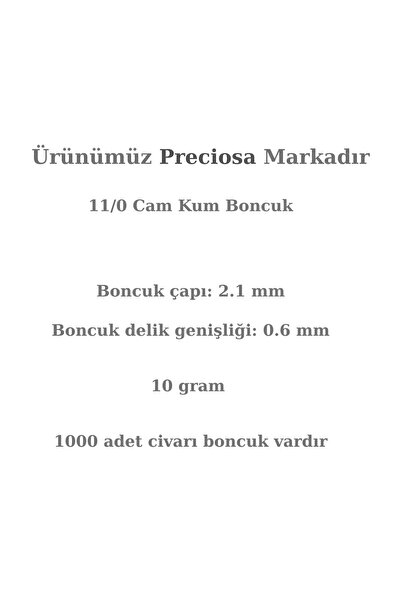 Ürünümüz Preciosa Markadır

11/0 Cam Kum Boncuk

Boncuk çapı: 2.1 mm

Boncuk delik genişliği: 0.6 mm

10 gram

1000 adet civarı boncuk vardır